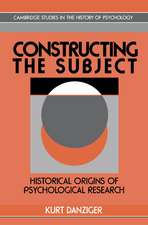 CAMBRIDGE STUDIES IN THE HISTORY OF PSYCHOLOGY

CONSTRUCTING THE SUBJECT

HISTORICAL ORIGINS OF PSYCHOLOGICAL RESEARCH

KURT DANZIGER